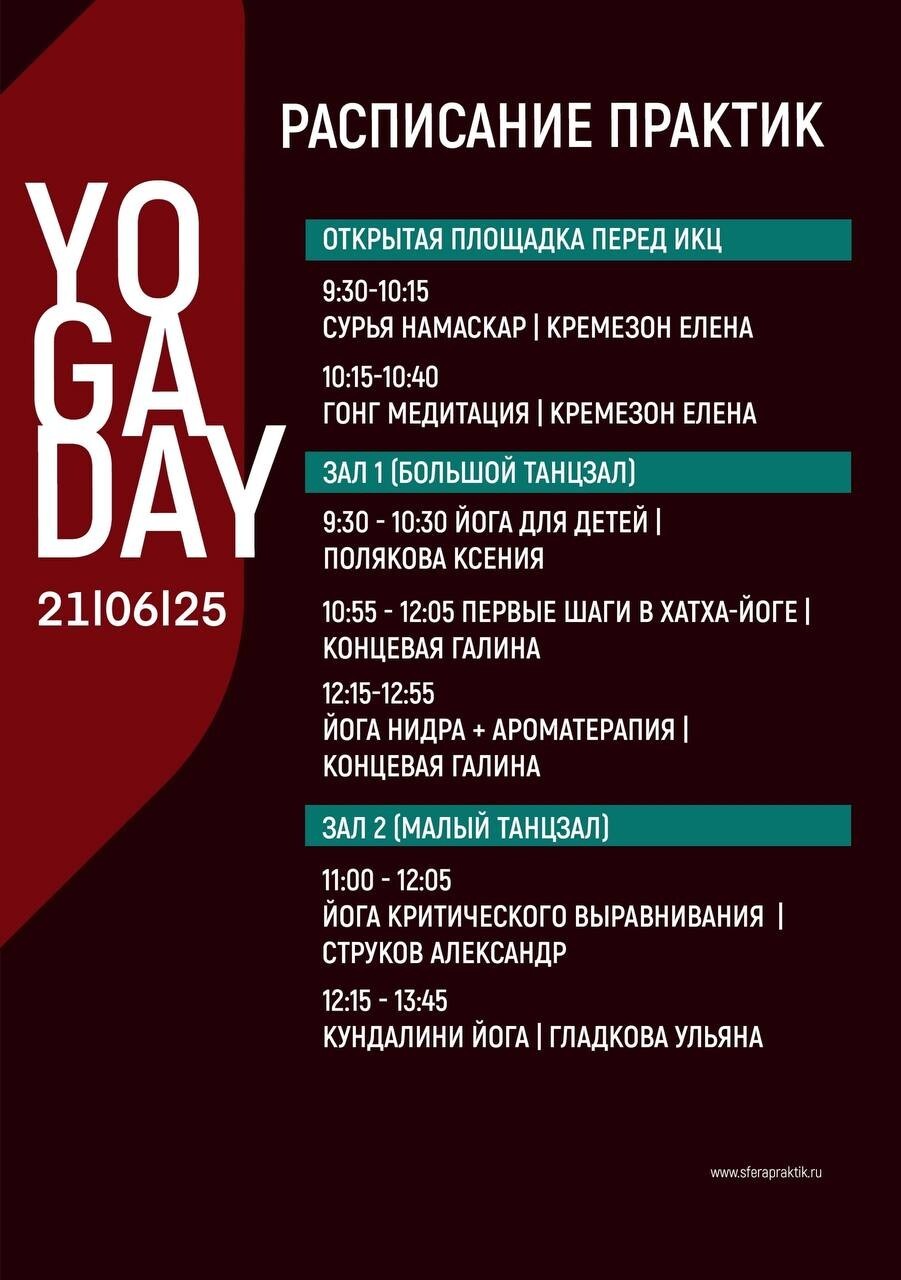 YO GA DAY

21|06|25

РАСПИСАНИЕ ПРАКТИК

ОТКРЫТАЯ ПЛОЩАДКА ПЕРЕД ИКЦ

9:30-10:15
СУРЬЯ НАМАСКАР | КРЕМЕЗОН ЕЛЕНА

10:15-10:40
ГОНГ МЕДИТАЦИЯ | КРЕМЕЗОН ЕЛЕНА

ЗАЛ 1 (БОЛЬШОЙ ТАНЦЗАЛ)

9:30 - 10:30 ЙОГА ДЛЯ ДЕТЕЙ | ПОЛЯКОВА КСЕНИЯ

10:55 - 12:05 ПЕРВЫЕ ШАГИ В ХАТХА-ЙОГЕ | КОНЦЕВАЯ ГАЛИНА

12:15-12:55
ЙОГА НИДРА + АРОМАТЕРАПИЯ | КОНЦЕВАЯ ГАЛИНА

ЗАЛ 2 (МАЛЫЙ ТАНЦЗАЛ)

11:00 - 12:05
ЙОГА КРИТИЧЕСКОГО ВЫРАВНИВАНИЯ | СТРУКОВ АЛЕКСАНДР

12:15 - 13:45
КУНДАЛИНИ ЙОГА | ГЛАДКОВА УЛЬЯНА

www.sferapraktik.ru